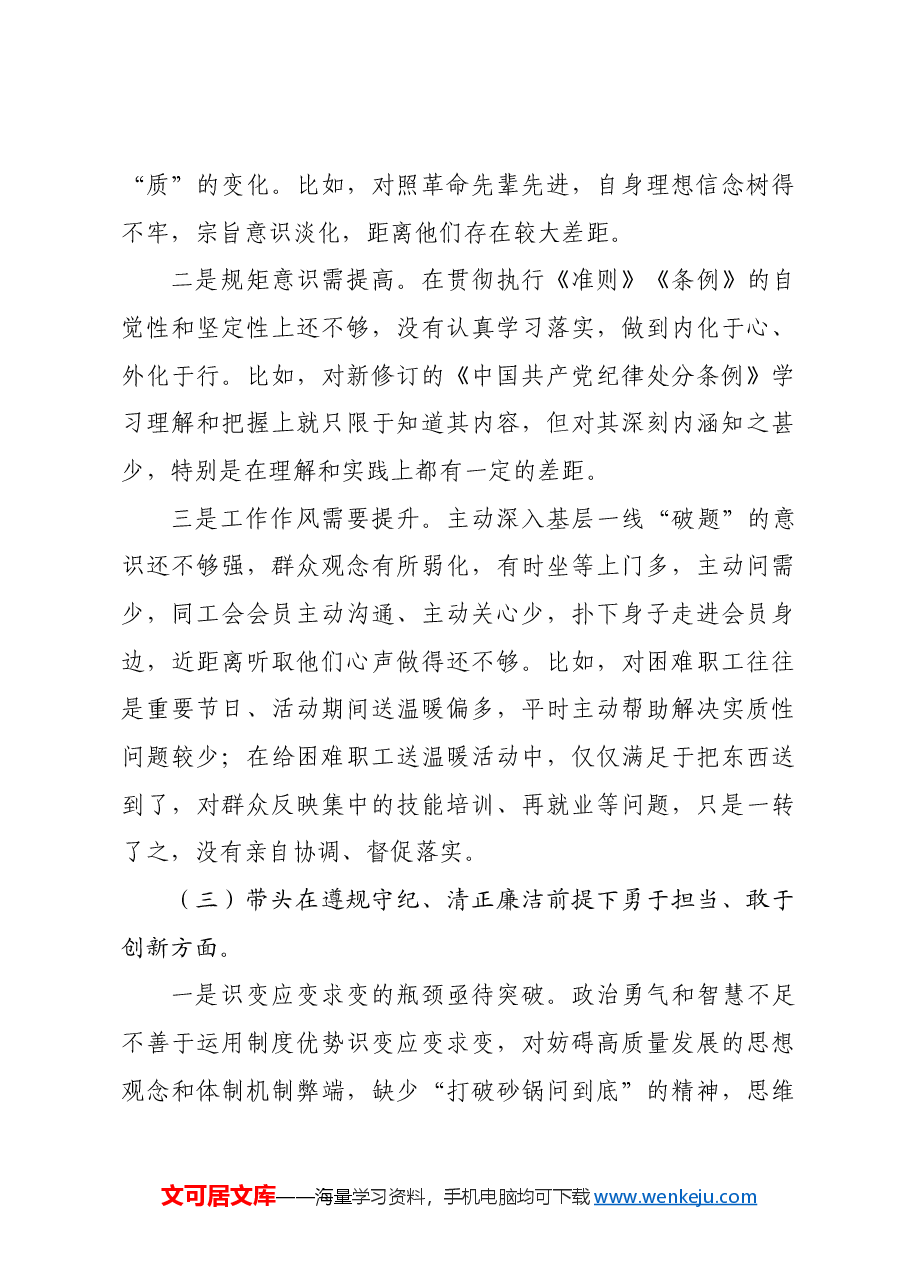 “质”的变化。比如，对照革命先辈先进，自身理想信念树得不牢，宗旨意识淡化，距离他们存在较大差距。

二是规矩意识需提高。在贯彻执行《准则》《条例》的自觉性和坚定性上还不够，没有认真学习落实，做到内化于心、外化于行。比如，对新修订的《中国共产党纪律处分条例》学习理解和把握上就只限于知道其内容，但对其深刻内涵知之甚少，特别是在理解和实践上都有一定的差距。

三是工作作风需要提升。主动深入基层一线“破题”的意识还不够强，群众观念有所弱化，有时坐等上门多，主动问需少，同工会会员主动沟通、主动关心少，扑下身子走进会员身边，近距离听取他们心声做得还不够。比如，对困难职工往往是重要节日、活动期间送温暖偏多，平时主动帮助解决实质性问题较少；在给困难职工送温暖活动中，仅仅满足于把东西送到了，对群众反映集中的技能培训、再就业等问题，只是一转了之，没有亲自协调、督促落实。

（三）带头在遵规守纪、清正廉洁前提下勇于担当、敢于创新方面。

一是识变应变求变的瓶颈亟待突破。政治勇气和智慧不足不善于运用制度优势识变应变求变，对妨碍高质量发展的思想观念和体制机制弊端，缺少“打破砂锅问到底”的精神，思维

文可居文库——海量学习资料，手机电脑均可下载www.wenkeju.com